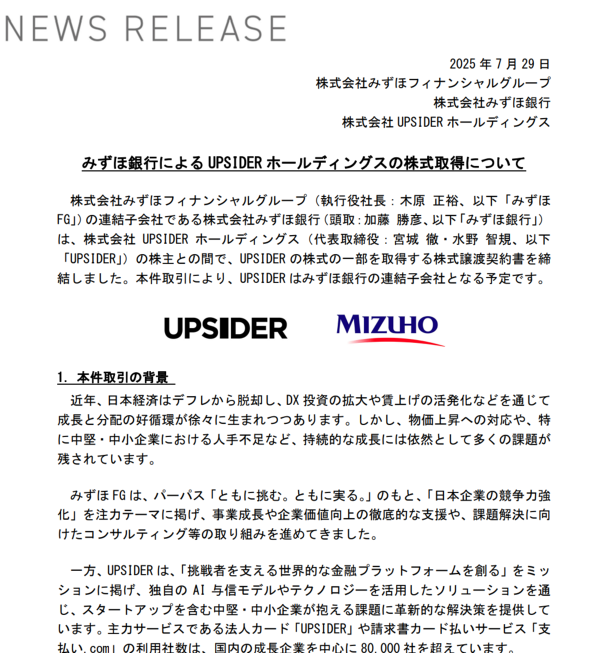 NEWS RELEASE

2025年7月29日
株式会社みずほフィナンシャルグループ
株式会社みずほ銀行
株式会社UPSIDERホールディングス

みずほ銀行によるUPSIDERホールディングスの株式取得について

株式会社みずほフィナンシャルグループ（執行役社長：木原 正裕、以下「みずほFG」）の連結子会社である株式会社みずほ銀行（頭取：加藤 勝彦、以下「みずほ銀行」）は、株式会社UPSIDERホールディングス（代表取締役：宮城 徹・水野 智規、以下「UPSIDER」）の株主との間で、UPSIDERの株式の一部を取得する株式譲渡契約書を締結しました。本件取引により、UPSIDERはみずほ銀行の連結子会社となる予定です。

UPSIDER MIZUHO

1. 本件取引の背景

近年、日本経済はデフレから脱却し、DX投資の拡大や賃上げの活発化などを通じて成長と分配の好循環が徐々に生まれつつあります。しかし、物価上昇への対応や、特に中堅・中小企業における人手不足など、持続的な成長には依然として多くの課題が残されています。

みずほFGは、パーパス「ともに挑む。ともに実る。」のもと、「日本企業の競争力強化」を注力テーマに掲げ、事業成長や企業価値向上の徹底的な支援や、課題解決に向けたコンサルティング等の取り組みを進めてきました。

一方、UPSIDERは、「挑戦者を支える世界的な金融プラットフォームを創る」をミッションに掲げ、独自のAI与信モデルやテクノロジーを活用したソリューションを通じ、スタートアップを含む中堅・中小企業が抱える課題に革新的な解決策を提供しています。主力サービスである法人カード「UPSIDER」や請求書カード払いサービス「支払い.com」の利用社数は、国内の成長企業を中心に80,000社を超えています。